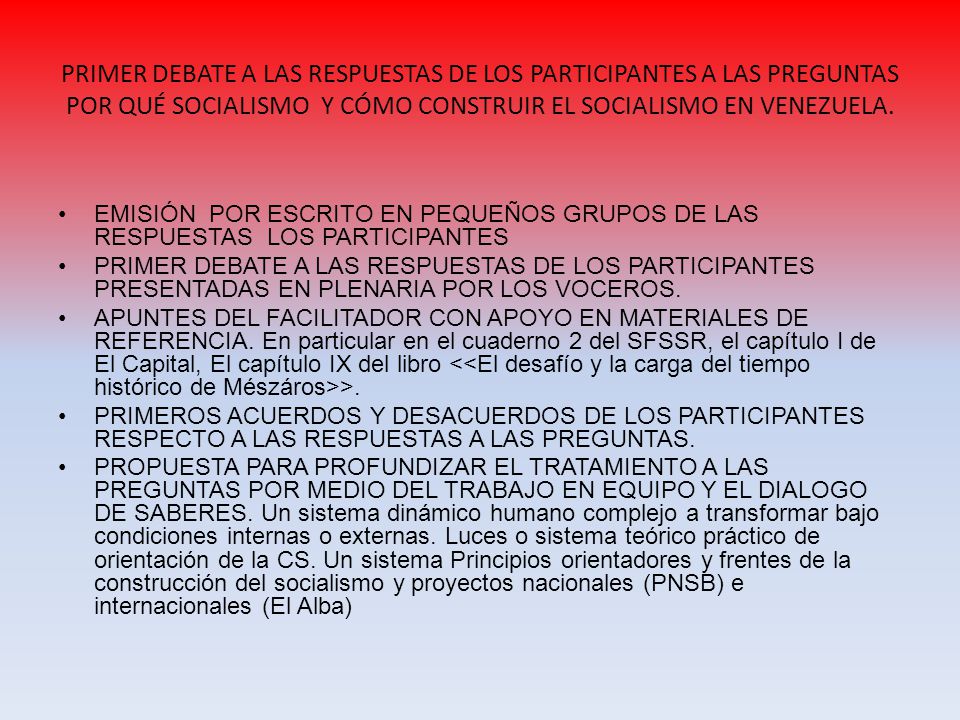 PRIMER DEBATE A LAS RESPUESTAS DE LOS PARTICIPANTES A LAS PREGUNTAS POR QUÉ SOCIALISMO Y CÓMO CONSTRUIR EL SOCIALISMO EN VENEZUELA.

• EMISIÓN POR ESCRITO EN PEQUEÑOS GRUPOS DE LAS RESPUESTAS LOS PARTICIPANTES
• PRIMER DEBATE A LAS RESPUESTAS DE LOS PARTICIPANTES PRESENTADAS EN PLENARIA POR LOS VOCEROS.
• APUNTES DEL FACILITADOR CON APOYO EN MATERIALES DE REFERENCIA. En particular en el cuaderno 2 del SFSSR, el capítulo I de El Capital, El capítulo IX del libro <<El desafío y la carga del tiempo histórico de Mészáros>>.
• PRIMEROS ACUERDOS Y DESACUERDOS DE LOS PARTICIPANTES RESPECTO A LAS RESPUESTAS A LAS PREGUNTAS.
• PROPUESTA PARA PROFUNDIZAR EL TRATAMIENTO A LAS PREGUNTAS POR MEDIO DEL TRABAJO EN EQUIPO Y EL DIALOGO DE SABERES. Un sistema dinámico humano complejo a transformar bajo condiciones internas o externas. Luces o sistema teórico práctico de orientación de la CS. Un sistema Principios orientadores y frentes de la construcción del socialismo y proyectos nacionales (PNSB) e internacionales (El Alba)